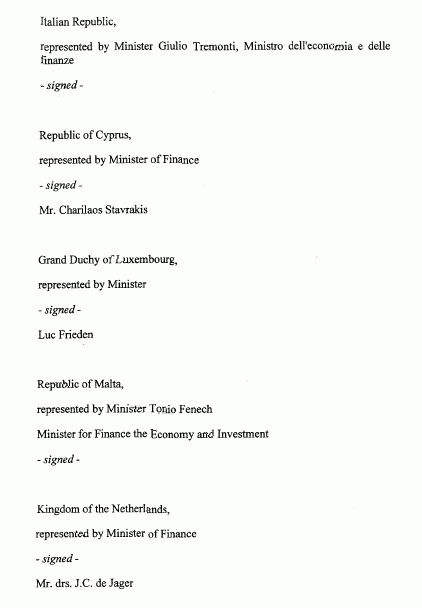 Italian Republic,

represented by Minister Giulio Tremonti, Ministro dell'economia e delle finanze

- signed -

Republic of Cyprus,

represented by Minister of Finance

- signed -

Mr. Charilaos Stavrakis

Grand Duchy of Luxembourg,

represented by Minister

- signed -

Luc Frieden

Republic of Malta,

represented by Minister Tonio Fenech

Minister for Finance the Economy and Investment

- signed -

Kingdom of the Netherlands,

represented by Minister of Finance

- signed -

Mr. drs. J.C. de Jager